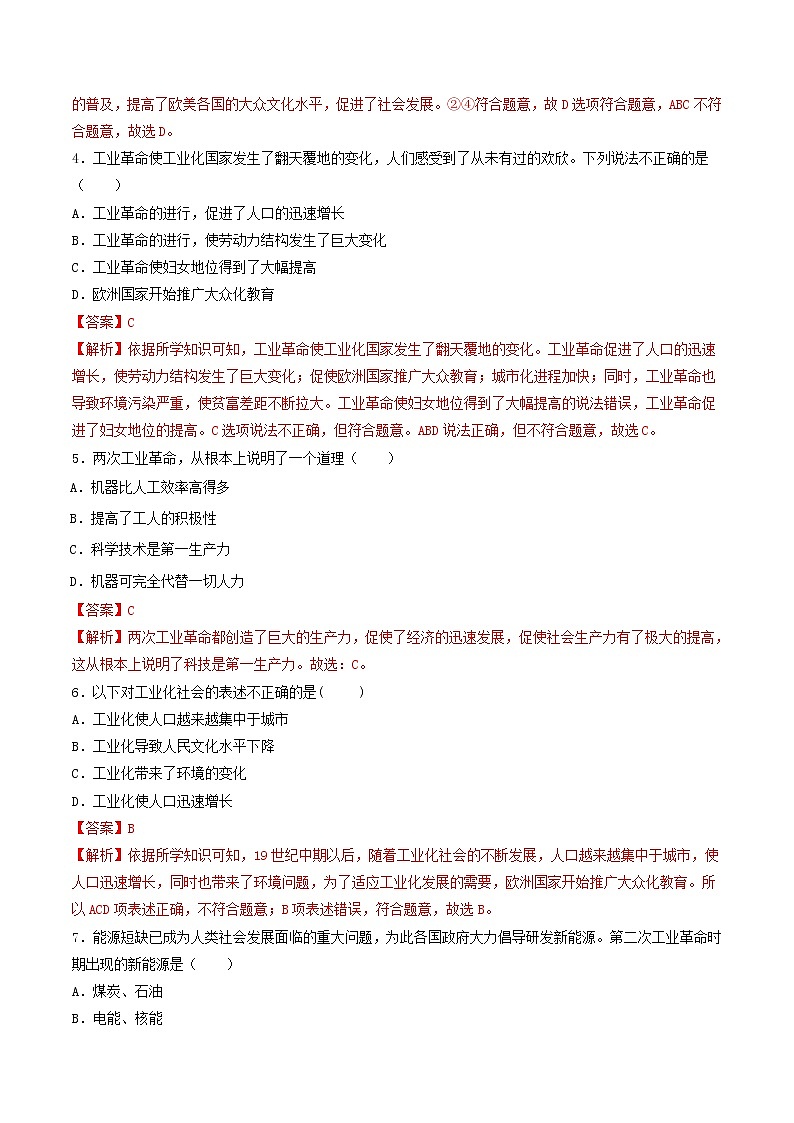 的普及，提高了欧美各国的大众文化水平，促进了社会发展。②④符合题意，故D选项符合题意，ABC不符合题意，故选D。

4．工业革命使工业化国家发生了翻天覆地的变化，人们感受到了从未有过的欢欣。下列说法不正确的是（　　）

A．工业革命的进行，促进了人口的迅速增长

B．工业革命的进行，使劳动力结构发生了巨大变化

C．工业革命使妇女地位得到了大幅提高

D．欧洲国家开始推广大众化教育

【答案】C

【解析】依据所学知识可知，工业革命使工业化国家发生了翻天覆地的变化。工业革命促进了人口的迅速增长，使劳动力结构发生了巨大变化；促使欧洲国家推广大众教育；城市化进程加快；同时，工业革命也导致环境污染严重，使贫富差距不断拉大。工业革命使妇女地位得到了大幅提高的说法错误，工业革命促进了妇女地位的提高。C选项说法不正确，但符合题意。ABD说法正确，但不符合题意，故选C。

5．两次工业革命，从根本上说明了一个道理（　　）

A．机器比人工效率高得多

B．提高了工人的积极性

C．科学技术是第一生产力

D．机器可完全代替一切人力

【答案】C

【解析】两次工业革命都创造了巨大的生产力，促使了经济的迅速发展，促使社会生产力有了极大的提高，这从根本上说明了科技是第一生产力。故选：C。

6．以下对工业化社会的表述不正确的是(　　)

A．工业化使人口越来越集中于城市

B．工业化导致人民文化水平下降

C．工业化带来了环境的变化

D．工业化使人口迅速增长

【答案】B

【解析】依据所学知识可知，19世纪中期以后，随着工业化社会的不断发展，人口越来越集中于城市，使人口迅速增长，同时也带来了环境问题，为了适应工业化发展的需要，欧洲国家开始推广大众化教育。所以ACD项表述正确，不符合题意；B项表述错误，符合题意，故选B。

7．能源短缺已成为人类社会发展面临的重大问题，为此各国政府大力倡导研发新能源。第二次工业革命时期出现的新能源是（　　）

A．煤炭、石油

B．电能、核能